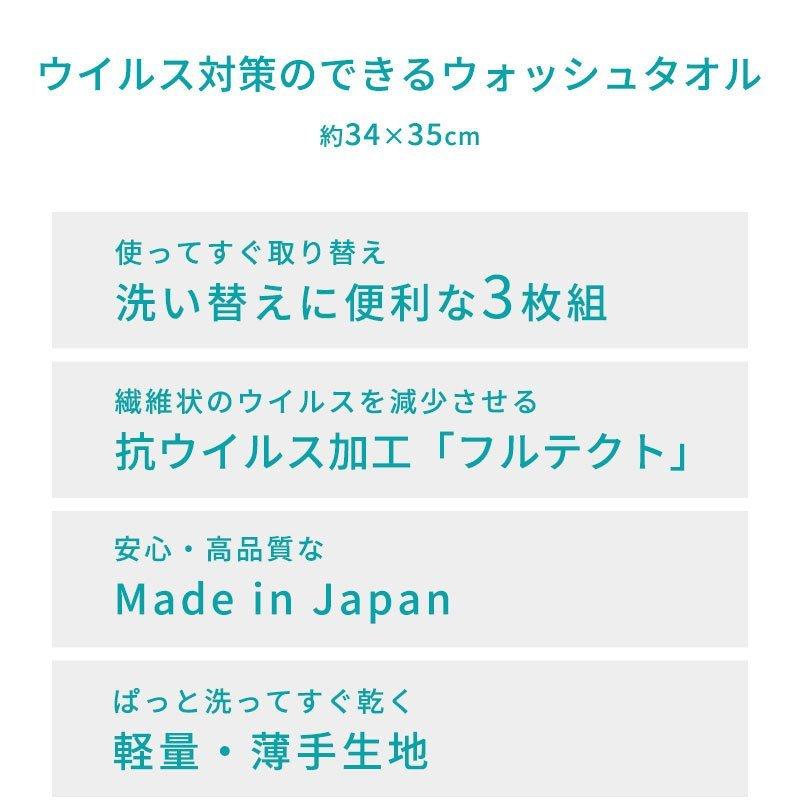 ウイルス対策のできるウォッシュタオル

約34×35cm

使ってすぐ取り替え

洗い替えに便利な3枚組

繊維状のウイルスを減少させる

抗ウイルス加工「フルテクト」

安心・高品質な

Made in Japan

ぱっと洗ってすぐ乾く

軽量・薄手生地